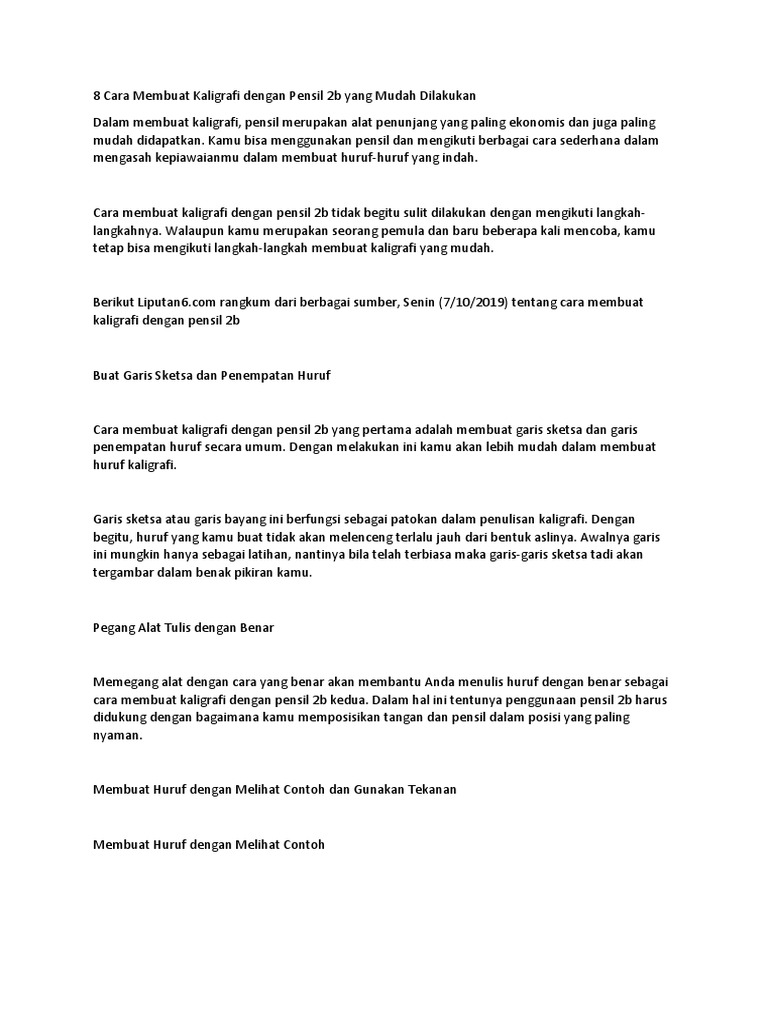 8 Cara Membuat Kaligrafi dengan Pensil 2b yang Mudah Dilakukan

Dalam membuat kaligrafi, pensil merupakan alat penunjang yang paling ekonomis dan juga paling mudah didapatkan. Kamu bisa menggunakan pensil dan mengikuti berbagai cara sederhana dalam mengasah kepiawaianmu dalam membuat huruf-huruf yang indah.

Cara membuat kaligrafi dengan pensil 2b tidak begitu sulit dilakukan dengan mengikuti langkah-langkahnya. Walaupun kamu merupakan seorang pemula dan baru beberapa kali mencoba, kamu tetap bisa mengikuti langkah-langkah membuat kaligrafi yang mudah.

Berikut Liputan6.com rangkum dari berbagai sumber, Senin (7/10/2019) tentang cara membuat kaligrafi dengan pensil 2b

Buat Garis Sketsa dan Penempatan Huruf

Cara membuat kaligrafi dengan pensil 2b yang pertama adalah membuat garis sketsa dan garis penempatan huruf secara umum. Dengan melakukan ini kamu akan lebih mudah dalam membuat huruf kaligrafi.

Garis sketsa atau garis bayang ini berfungsi sebagai patokan dalam penulisan kaligrafi. Dengan begitu, huruf yang kamu buat tidak akan melenceng terlalu jauh dari bentuk aslinya. Awalnya garis ini mungkin hanya sebagai latihan, nantinya bila telah terbiasa maka garis-garis sketsa tadi akan tergambar dalam benak pikiran kamu.

Pegang Alat Tulis dengan Benar

Memegang alat dengan cara yang benar akan membantu Anda menulis huruf dengan benar sebagai cara membuat kaligrafi dengan pensil 2b kedua. Dalam hal ini tentunya penggunaan pensil 2b harus didukung dengan bagaimana kamu memposisikan tangan dan pensil dalam posisi yang paling nyaman.

Membuat Huruf dengan Melihat Contoh dan Gunakan Tekanan

Membuat Huruf dengan Melihat Contoh